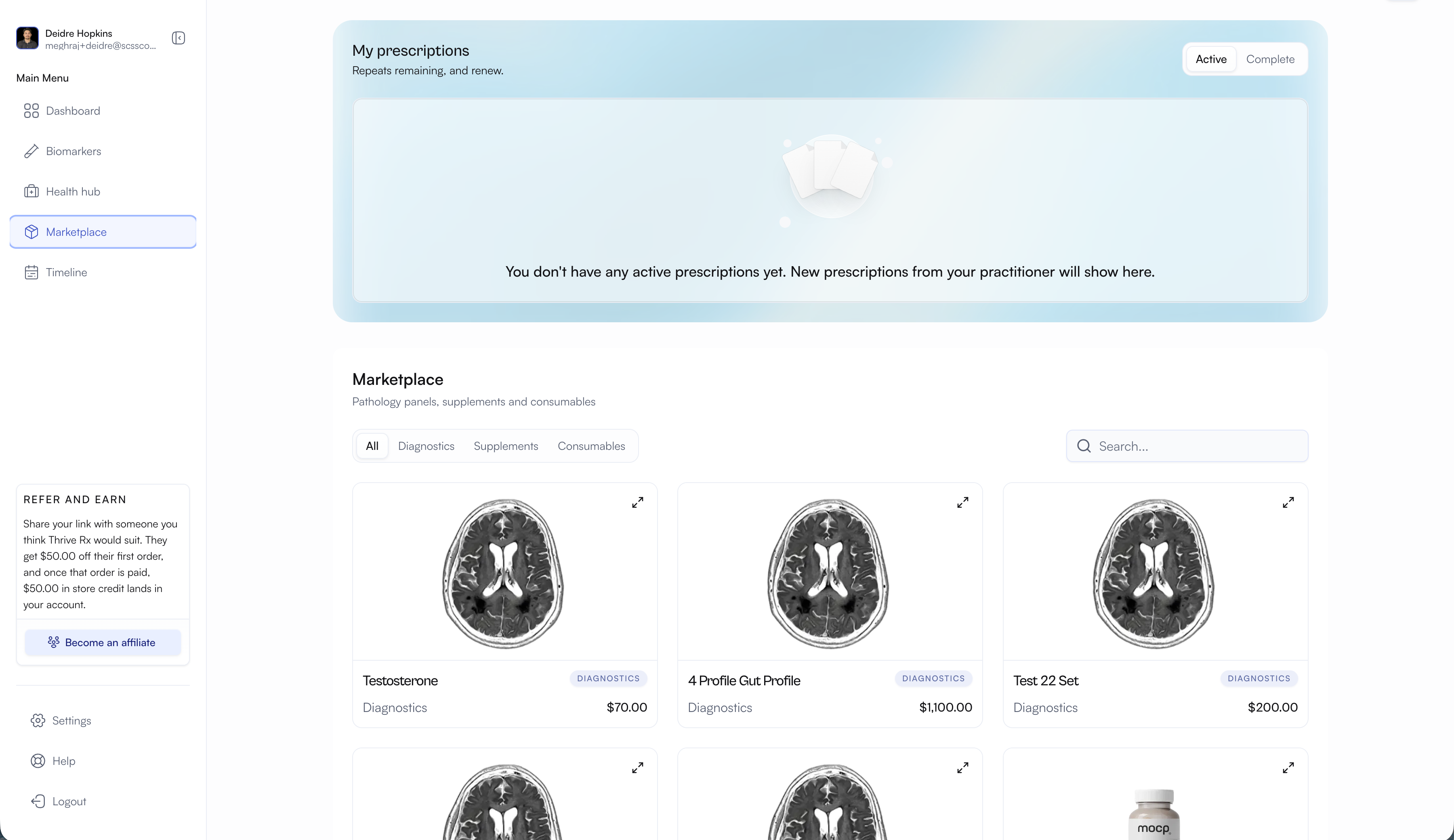 Deidre Hopkins
meghraj+deidre@scssco...

Main Menu

Dashboard

Biomarkers

Health hub

Marketplace

Timeline

REFER AND EARN

Share your link with someone you think Thrive Rx would suit. They get $50.00 off their first order, and once that order is paid, $50.00 in store credit lands in your account.

Become an affiliate

Settings

Help

Logout

My prescriptions

Repeats remaining, and renew.

Active Complete

You don't have any active prescriptions yet. New prescriptions from your practitioner will show here.

Marketplace

Pathology panels, supplements and consumables

All Diagnostics Supplements Consumables

Search...

Testosterone DIAGNOSTICS
Diagnostics $70.00

4 Profile Gut Profile DIAGNOSTICS
Diagnostics $1,100.00

Test 22 Set DIAGNOSTICS
Diagnostics $200.00

mocp